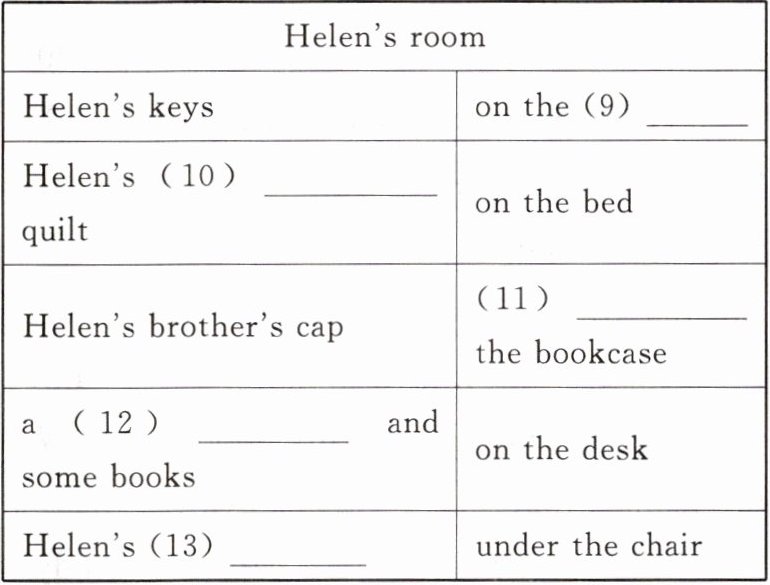 | Helen's room | |
|---|---|
| Helen's keys | on the (9) ____ |
| Helen's (10) ____ quilt | on the bed |
| Helen's brother's cap | (11) ____ the bookcase |
| a (12) ____ and some books | on the desk |
| Helen's (13) ____ | under the chair |